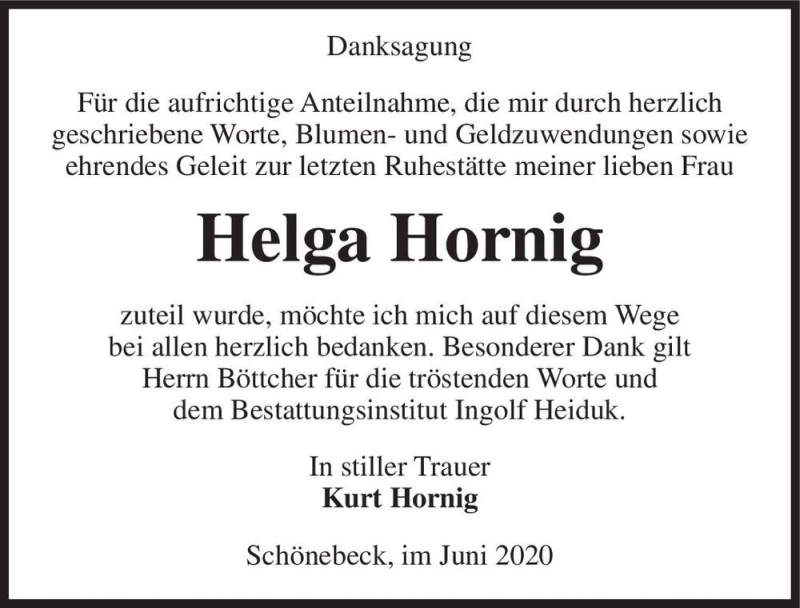 Danksagung

Für die aufrichtige Anteilnahme, die mir durch herzlich geschriebene Worte, Blumen- und Geldzuwendungen sowie ehrendes Geleit zur letzten Ruhestätte meiner lieben Frau

Helga Hornig

zuteil wurde, möchte ich mich auf diesem Wege bei allen herzlich bedanken. Besonderer Dank gilt Herrn Böttcher für die tröstenden Worte und dem Bestattungsinstitut Ingolf Heiduk.

In stiller Trauer
Kurt Hornig

Schönebeck, im Juni 2020